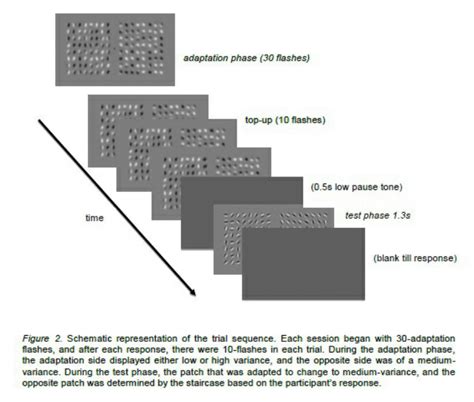 adaptation phase (30 flashes)

top-up (10 flashes)

(0.5s low pause tone)

time

test phase 1.3s

(blank till response)

Figure 2. Schematic representation of the trial sequence. Each session began with 30-adaptation flashes, and after each response, there were 10-flashes in each trial. During the adaptation phase, the adaptation side displayed either low or high variance, and the opposite side was of a medium-variance. During the test phase, the patch that was adapted to change to medium-variance, and the opposite patch was determined by the staircase based on the participant's response.